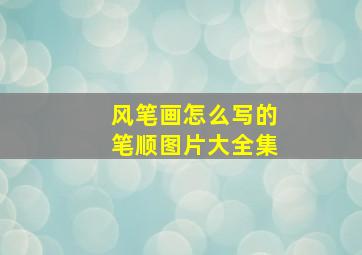 风笔画怎么写的
笔顺图片大全集